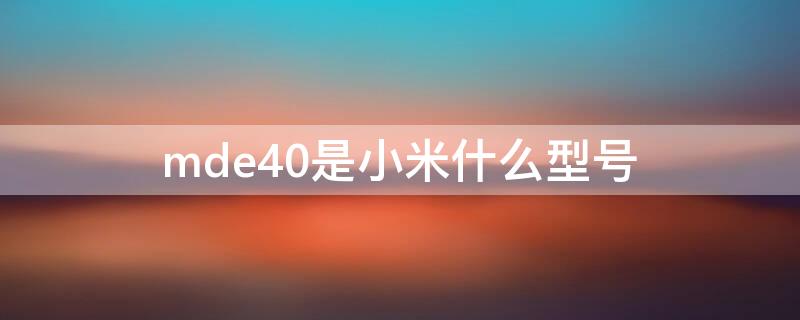 mde40是小米什么型号